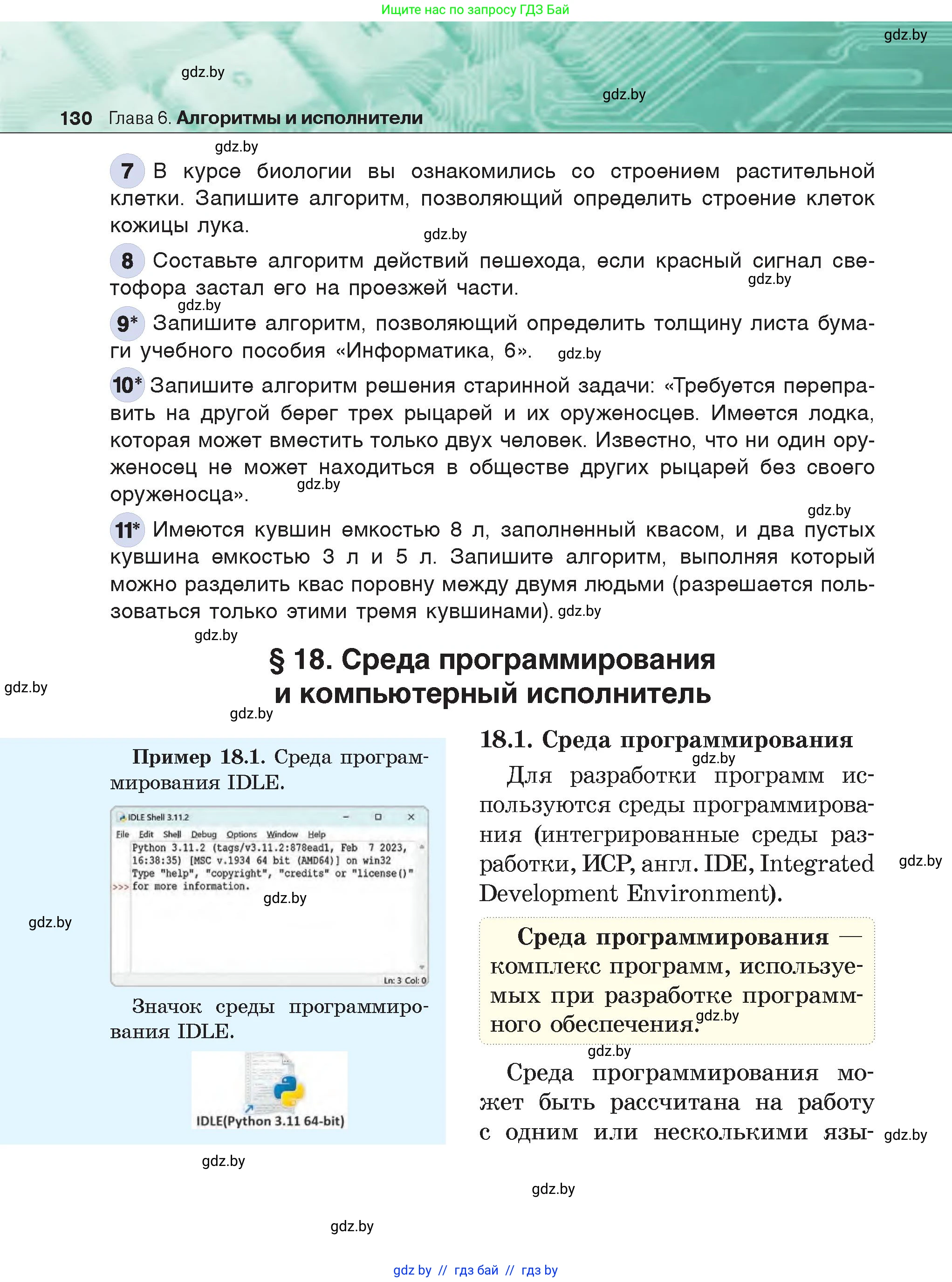 Ищите нас по запросу ГДЗ Бай

gdz.by

gdz.by

gdz.by

130 Глава 6. Алгоритмы и исполнители

gdz.by

7 В курсе биологии вы ознакомились со строением растительной клетки. Запишите алгоритм, позволяющий определить строение клеток кожицы лука.

gdz.by

8 Составьте алгоритм действий пешехода, если красный сигнал светофора застал его на проезжей части.

gdz.by

gdz.by

9* Запишите алгоритм, позволяющий определить толщину листа бумаги учебного пособия «Информатика, 6».

gdz.by

10* Запишите алгоритм решения старинной задачи: «Требуется переправить на другой берег трех рыцарей и их оруженосцев. Имеется лодка, которая может вместить только двух человек. Известно, что ни один оруженосец не может находиться в обществе других рыцарей без своего оруженосца».

gdz.by

gdz.by

11* Имеются кувшин емкостью 8 л, заполненный квасом, и два пустых кувшина емкостью 3 л и 5 л. Запишите алгоритм, выполняя который можно разделить квас поровну между двумя людьми (разрешается пользоваться только этими тремя кувшинами).

gdz.by

gdz.by

§ 18. Среда программирования и компьютерный исполнитель

gdz.by

gdz.by

Пример 18.1. Среда программирования IDLE.

IDLE Shell 3.11.2

File Edit Shell Debug Options Window Help

Python 3.11.2 (tags/v3.11.2:878ead1, Feb 7 2023, 16:38:35) [MSC v.1934 64 bit (AMD64)] on win32
Type "help", "copyright", "credits" or "license()" for more information.
>>>

gdz.by

Ln: 3 Col: 0

gdz.by

Значок среды программирования IDLE.

IDLE(Python 3.11 64-bit)

gdz.by

18.1. Среда программирования

gdz.by

Для разработки программ используются среды программирования (интегрированные среды разработки, ИСР, англ. IDE, Integrated Development Environment).

gdz.by

Среда программирования — комплекс программ, используемых при разработке программного обеспечения.

gdz.by

gdz.by

Среда программирования может быть рассчитана на работу с одним или несколькими язы-

gdz.by

gdz.by

gdz.by

gdz by // гдз бай // гдз by